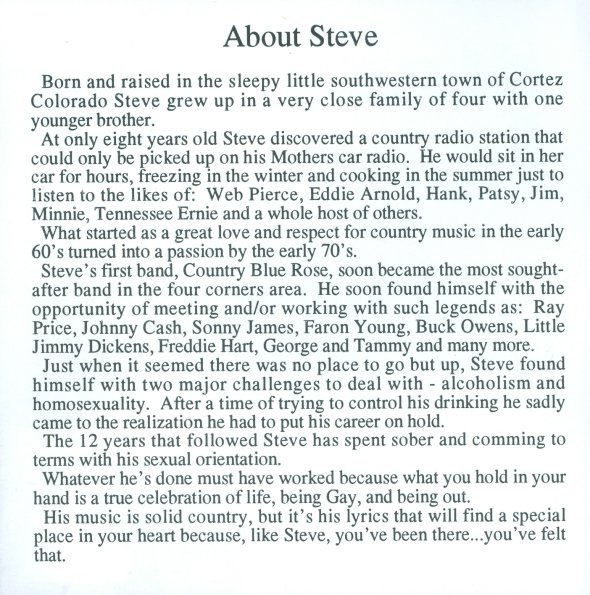 About Steve

Born and raised in the sleepy little southwestern town of Cortez Colorado Steve grew up in a very close family of four with one younger brother.

At only eight years old Steve discovered a country radio station that could only be picked up on his Mothers car radio. He would sit in her car for hours, freezing in the winter and cooking in the summer just to listen to the likes of: Web Pierce, Eddie Arnold, Hank, Patsy, Jim, Minnie, Tennessee Ernie and a whole host of others.

What started as a great love and respect for country music in the early 60's turned into a passion by the early 70's.

Steve's first band, Country Blue Rose, soon became the most sought-after band in the four corners area. He soon found himself with the opportunity of meeting and/or working with such legends as: Ray Price, Johnny Cash, Sonny James, Faron Young, Buck Owens, Little Jimmy Dickens, Freddie Hart, George and Tammy and many more.

Just when it seemed there was no place to go but up, Steve found himself with two major challenges to deal with - alcoholism and homosexuality. After a time of trying to control his drinking he sadly came to the realization he had to put his career on hold.

The 12 years that followed Steve has spent sober and comming to terms with his sexual orientation.

Whatever he's done must have worked because what you hold in your hand is a true celebration of life, being Gay, and being out.

His music is solid country, but it's his lyrics that will find a special place in your heart because, like Steve, you've been there...you've felt that.